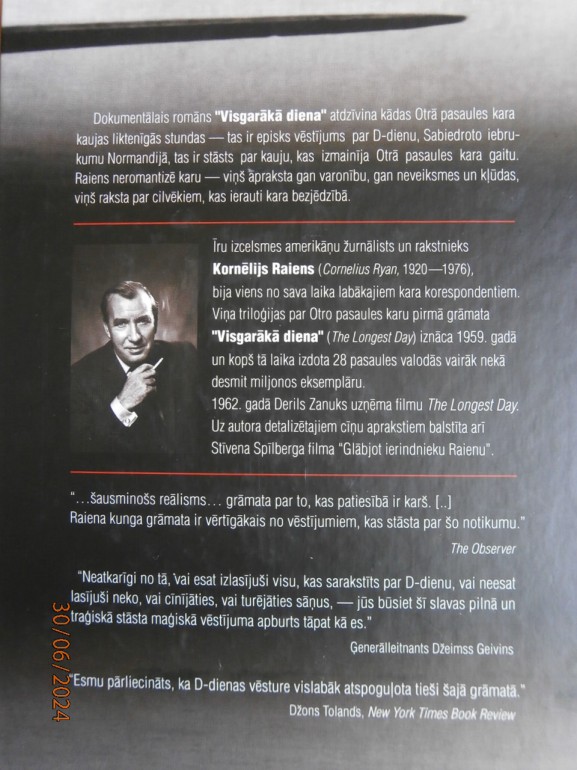 Dokumentālais romāns "Visgarākā diena" atdzīvina kādas Otrā pasaules kara kaujas liktenīgās stundas — tas ir episks vēstījums par D-dienu, Sabiedroto iebrukumu Normandijā, tas ir stāsts par kauju, kas izmainīja Otrā pasaules kara gaitu. Raiens neromantizē karu — viņš apraksta gan varonību, gan neveiksmes un kļūdas, viņš raksta par cilvēkiem, kas ierauti kara bezjēdzībā.

Īru izcelsmes amerikāņu žurnālists un rakstnieks Kornēlijs Raiens (Cornelius Ryan, 1920—1976), bija viens no sava laika labākajiem kara korespondentiem. Viņa triloģijas par Otro pasaules karu pirmā grāmata "Visgarākā diena" (The Longest Day) iznāca 1959. gadā un kopš tā laika izdota 28 pasaules valodās vairāk nekā desmit miljonos eksemplāru.
1962. gadā Derils Zanuks uzņēma filmu The Longest Day. Uz autora detalizētajiem cīņu aprakstiem balstīta arī Stīvena Spīlberga filma "Glābjot ierindnieku Raienu".

"...šausminošs reālisms... grāmata par to, kas patiesībā ir karš. [..] Raiena kunga grāmata ir vērtīgākais no vēstījumiem, kas stāsta par šo notikumu."
The Observer

"Neatkarīgi no tā, vai esat izlasījuši visu, kas sarakstīts par D-dienu, vai neesat lasījuši neko, vai cīnījāties, vai turējāties sāņus, — jūs būsiet šī slavas pilnā un traģiskā stāsta maģiskā vēstījuma apburts tāpat kā es."
Ģenerālleitnants Džeimss Geivins

"Esmu pārliecināts, ka D-dienas vēsture vislabāk atspoguļota tieši šajā grāmatā."
Džons Tolands, New York Times Book Review

30/06/2024